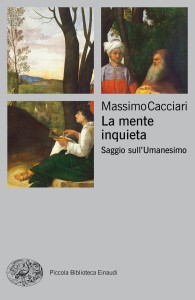 MassimoCacciari
La mente inquieta
Saggio sull'Umanesimo

Piccola Biblioteca Einaudi